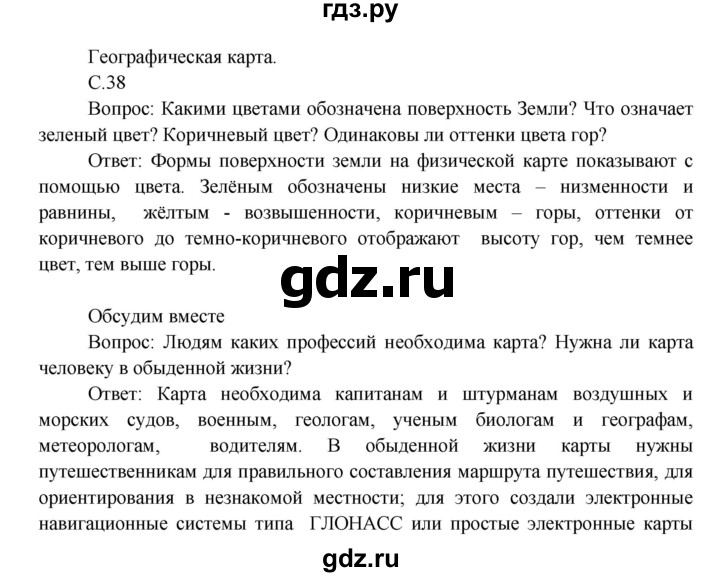 гдз.ру

Географическая карта.

С.38

Вопрос: Какими цветами обозначена поверхность Земли? Что означает зеленый цвет? Коричневый цвет? Одинаковы ли оттенки цвета гор?

Ответ: Формы поверхности земли на физической карте показывают с помощью цвета. Зелёным обозначены низкие места – низменности и равнины, жёлтым - возвышенности, коричневым – горы, оттенки от коричневого до темно-коричневого отображают высоту гор, чем темнее цвет, тем выше горы.

gdz.ru

Обсудим вместе

Вопрос: Людям каких профессий необходима карта? Нужна ли карта человеку в обыденной жизни?

Ответ: Карта необходима капитанам и штурманам воздушных и морских судов, военным, геологам, ученым биологам и географам, метеорологам, водителям. В обыденной жизни карты нужны путешественникам для правильного составления маршрута путешествия, для ориентирования в незнакомой местности; для этого создали электронные навигационные системы типа ГЛОНАСС или простые электронные карты

gdz.ru